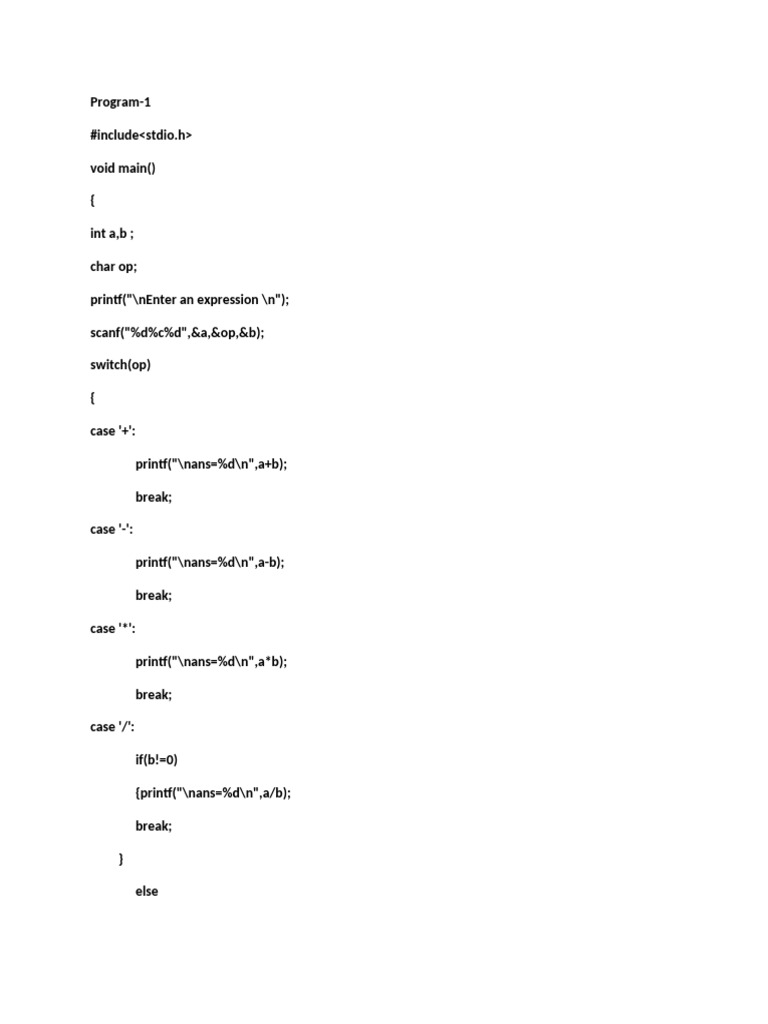 Program-1

#include<stdio.h>

void main()

{

int a,b ;

char op;

printf("\nEnter an expression \n");

scanf("%d%c%d",&a,&op,&b);

switch(op)

{

case '+':

printf("\nans=%d\n",a+b);

break;

case '-':

printf("\nans=%d\n",a-b);

break;

case '*':

printf("\nans=%d\n",a*b);

break;

case '/':

if(b!=0)

{printf("\nans=%d\n",a/b);

break;

}

else